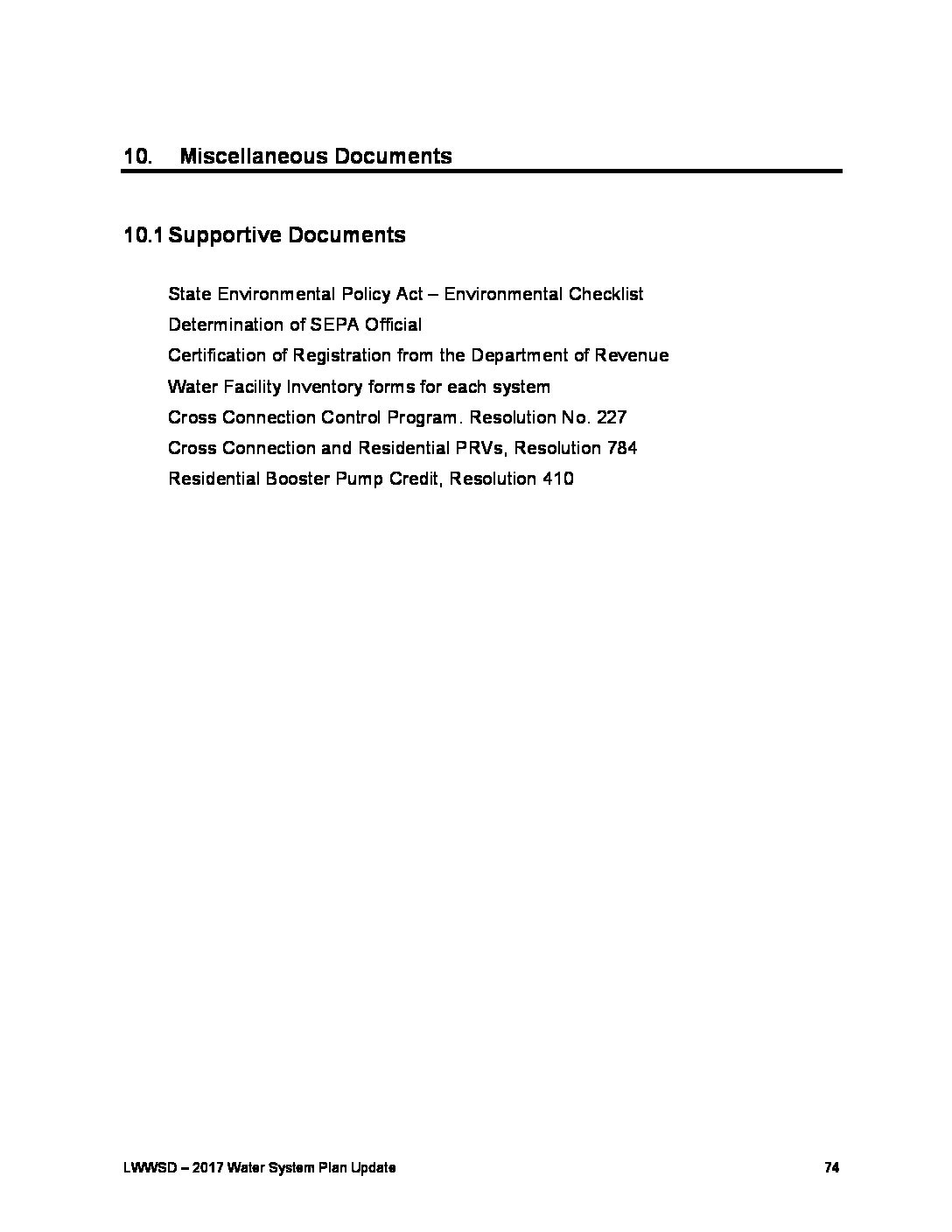 10. Miscellaneous Documents

10.1 Supportive Documents

State Environmental Policy Act – Environmental Checklist
Determination of SEPA Official
Certification of Registration from the Department of Revenue
Water Facility Inventory forms for each system
Cross Connection Control Program. Resolution No. 227
Cross Connection and Residential PRVs, Resolution 784
Residential Booster Pump Credit, Resolution 410

LWWSD – 2017 Water System Plan Update
74